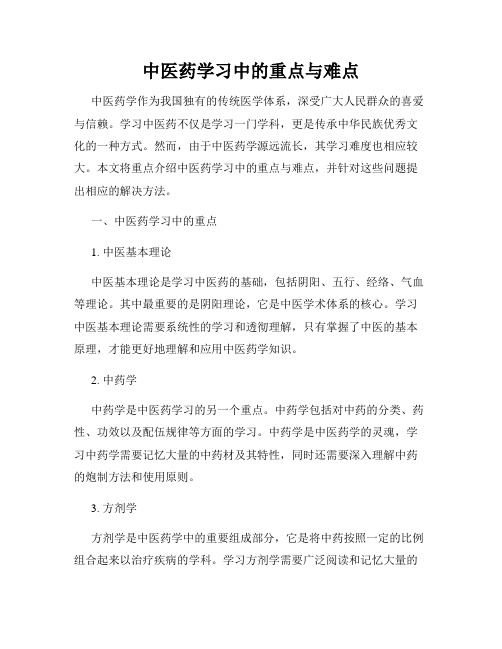 中医药学习中的重点与难点

中医药学作为我国独有的传统医学体系，深受广大人民群众的喜爱与信赖。学习中医药不仅是学习一门学科，更是传承中华民族优秀文化的一种方式。然而，由于中医药学源远流长，其学习难度也相应较大。本文将重点介绍中医药学习中的重点与难点，并针对这些问题提出相应的解决方法。

一、中医药学习中的重点

1. 中医基本理论

中医基本理论是学习中医药的基础，包括阴阳、五行、经络、气血等理论。其中最重要的是阴阳理论，它是中医学术体系的核心。学习中医基本理论需要系统性的学习和透彻理解，只有掌握了中医的基本原理，才能更好地理解和应用中医药学知识。

2. 中药学

中药学是中医药学习的另一个重点。中药学包括对中药的分类、药性、功效以及配伍规律等方面的学习。中药学是中医药学的灵魂，学习中药学需要记忆大量的中药材及其特性，同时还需要深入理解中药的炮制方法和使用原则。

3. 方剂学

方剂学是中医药学中的重要组成部分，它是将中药按照一定的比例组合起来以治疗疾病的学科。学习方剂学需要广泛阅读和记忆大量的